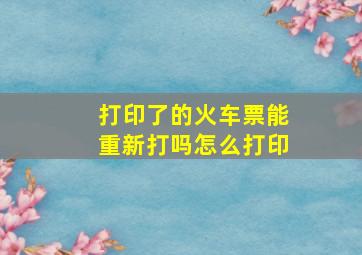 打印了的火车票能重新打吗怎么打印